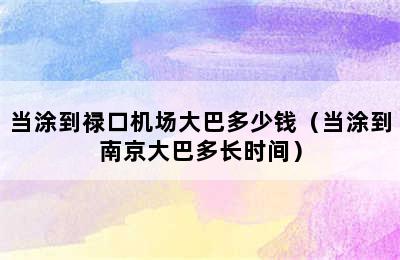 当涂到禄口机场大巴多少钱（当涂到南京大巴多长时间）